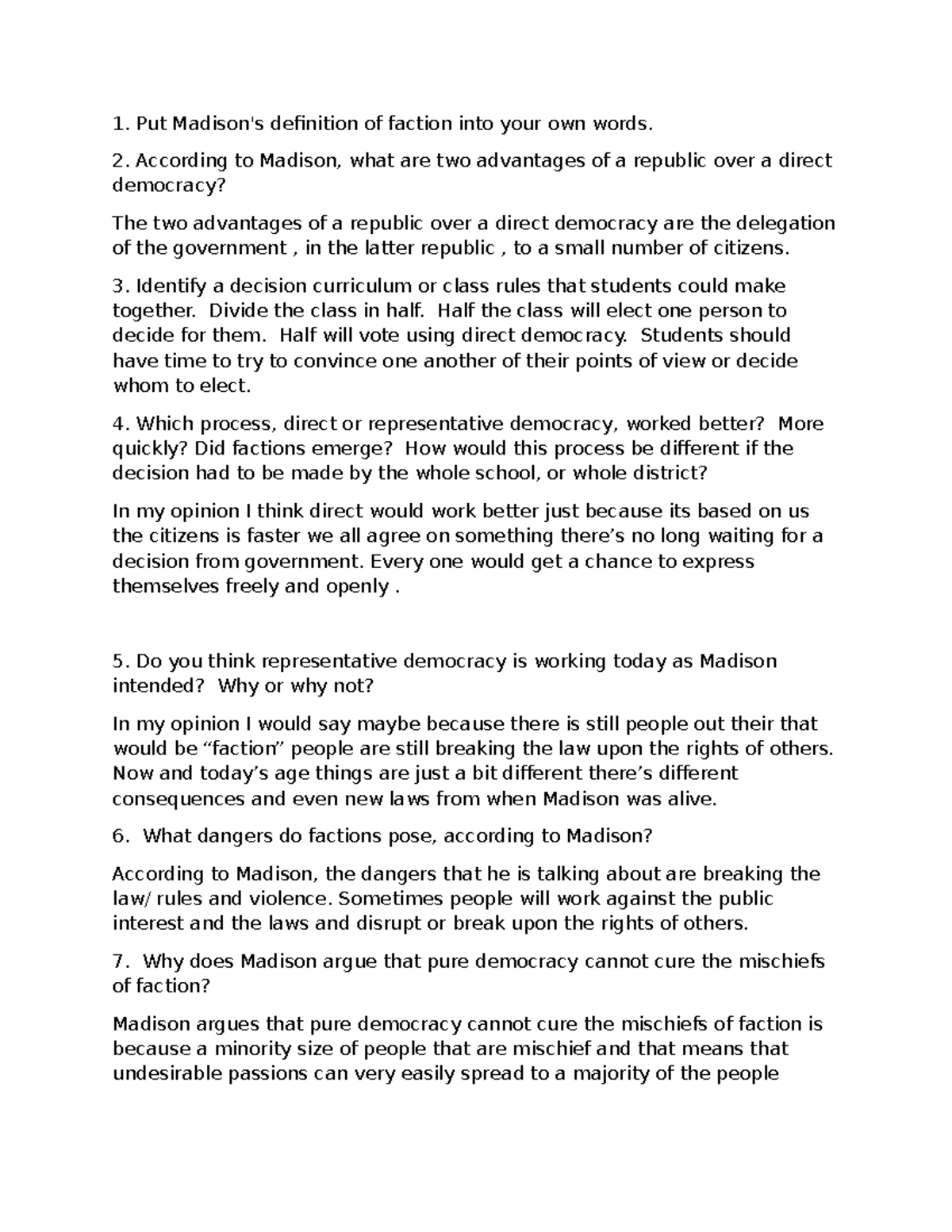 1. Put Madison's definition of faction into your own words.

2. According to Madison, what are two advantages of a republic over a direct democracy?

The two advantages of a republic over a direct democracy are the delegation of the government , in the latter republic , to a small number of citizens.

3. Identify a decision curriculum or class rules that students could make together. Divide the class in half. Half the class will elect one person to decide for them. Half will vote using direct democracy. Students should have time to try to convince one another of their points of view or decide whom to elect.

4. Which process, direct or representative democracy, worked better? More quickly? Did factions emerge? How would this process be different if the decision had to be made by the whole school, or whole district?

In my opinion I think direct would work better just because its based on us the citizens is faster we all agree on something there's no long waiting for a decision from government. Every one would get a chance to express themselves freely and openly .

5. Do you think representative democracy is working today as Madison intended? Why or why not?

In my opinion I would say maybe because there is still people out their that would be "faction" people are still breaking the law upon the rights of others. Now and today's age things are just a bit different there's different consequences and even new laws from when Madison was alive.

6. What dangers do factions pose, according to Madison?

According to Madison, the dangers that he is talking about are breaking the law/ rules and violence. Sometimes people will work against the public interest and the laws and disrupt or break upon the rights of others.

7. Why does Madison argue that pure democracy cannot cure the mischiefs of faction?

Madison argues that pure democracy cannot cure the mischiefs of faction is because a minority size of people that are mischief and that means that undesirable passions can very easily spread to a majority of the people